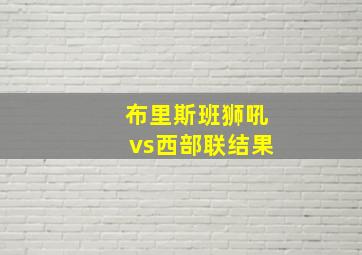 布里斯班狮吼
vs西部联结果